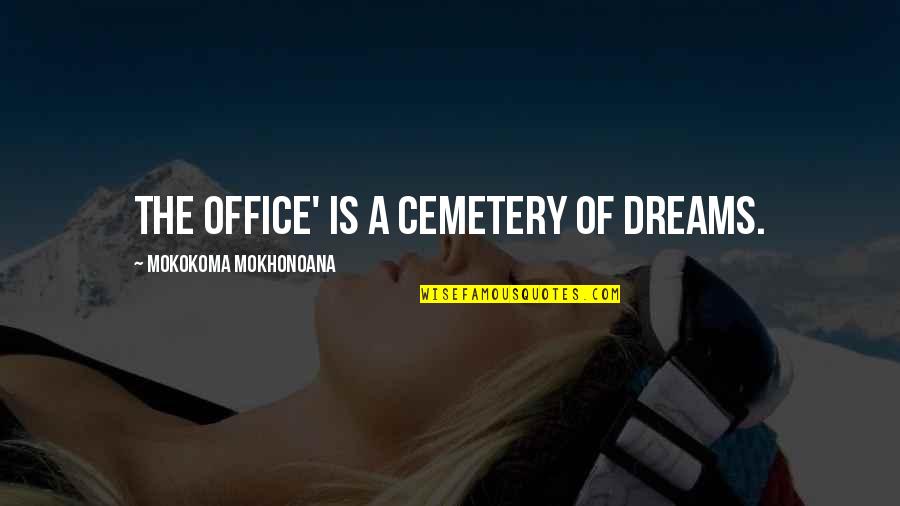 THE OFFICE' IS A CEMETERY OF DREAMS.

~ MOKOKOMA MOKHONOANA

WISEFAMOUSQUOTES.COM